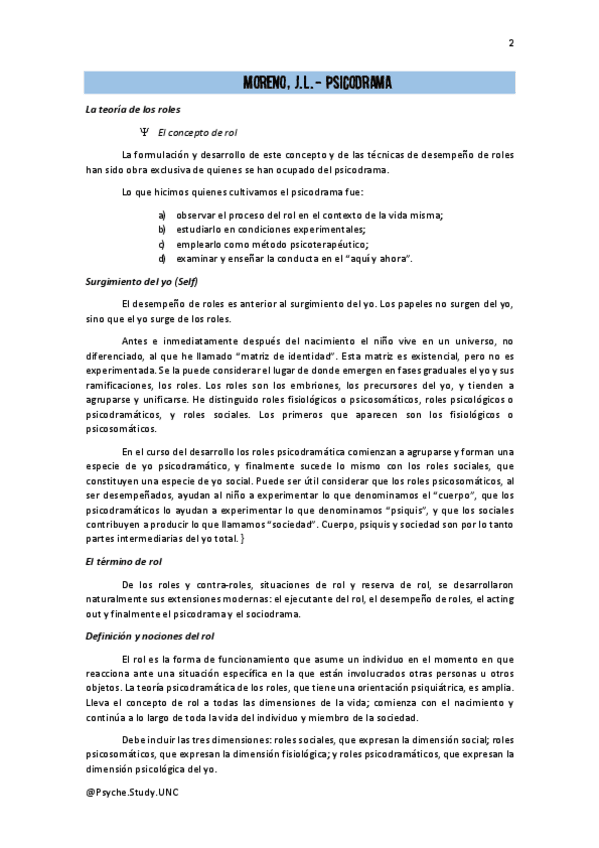 2

MORENO, J.L. – PSICODRAMA

La teoría de los roles

Ψ El concepto de rol

La formulación y desarrollo de este concepto y de las técnicas de desempeño de roles han sido obra exclusiva de quienes se han ocupado del psicodrama.

Lo que hicimos quienes cultivamos el psicodrama fue:

a) observar el proceso del rol en el contexto de la vida misma;
b) estudiarlo en condiciones experimentales;
c) emplearlo como método psicoterapéutico;
d) examinar y enseñar la conducta en el "aquí y ahora".

Surgimiento del yo (Self)

El desempeño de roles es anterior al surgimiento del yo. Los papeles no surgen del yo, sino que el yo surge de los roles.

Antes e inmediatamente después del nacimiento el niño vive en un universo, no diferenciado, al que he llamado "matriz de identidad". Esta matriz es existencial, pero no es experimentada. Se la puede considerar el lugar de donde emergen en fases graduales el yo y sus ramificaciones, los roles. Los roles son los embriones, los precursores del yo, y tienden a agruparse y unificarse. He distinguido roles fisiológicos o psicosomáticos, roles psicológicos o psicodramáticos, y roles sociales. Los primeros que aparecen son los fisiológicos o psicosomáticos.

En el curso del desarrollo los roles psicodramática comienzan a agruparse y forman una especie de yo psicodramático, y finalmente sucede lo mismo con los roles sociales, que constituyen una especie de yo social. Puede ser útil considerar que los roles psicosomáticos, al ser desempeñados, ayudan al niño a experimentar lo que denominamos el "cuerpo", que los psicodramáticos lo ayudan a experimentar lo que denominamos "psiquis", y que los sociales contribuyen a producir lo que llamamos "sociedad". Cuerpo, psiquis y sociedad son por lo tanto partes intermediarias del yo total. }

El término de rol

De los roles y contra-roles, situaciones de rol y reserva de rol, se desarrollaron naturalmente sus extensiones modernas: el ejecutante del rol, el desempeño de roles, el acting out y finalmente el psicodrama y el sociodrama.

Definición y nociones del rol

El rol es la forma de funcionamiento que asume un individuo en el momento en que reacciona ante una situación específica en la que están involucrados otras personas u otros objetos. La teoría psicodramática de los roles, que tiene una orientación psiquiátrica, es amplia. Lleva el concepto de rol a todas las dimensiones de la vida; comienza con el nacimiento y continúa a lo largo de toda la vida del individuo y miembro de la sociedad.

Debe incluir las tres dimensiones: roles sociales, que expresan la dimensión social; roles psicosomáticos, que expresan la dimensión fisiológica; y roles psicodramáticos, que expresan la dimensión psicológica del yo.

@Psyche.Study.UNC